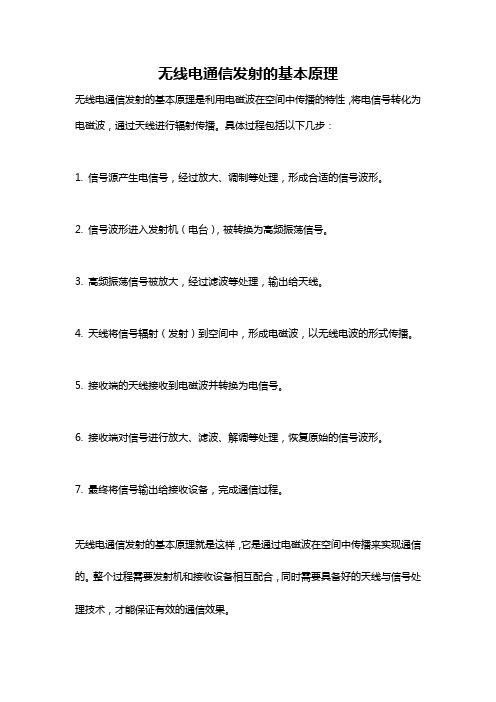 无线电通信发射的基本原理

无线电通信发射的基本原理是利用电磁波在空间中传播的特性，将电信号转化为电磁波，通过天线进行辐射传播。具体过程包括以下几步：

1. 信号源产生电信号，经过放大、调制等处理，形成合适的信号波形。

2. 信号波形进入发射机（电台），被转换为高频振荡信号。

3. 高频振荡信号被放大，经过滤波等处理，输出给天线。

4. 天线将信号辐射（发射）到空间中，形成电磁波，以无线电波的形式传播。

5. 接收端的天线接收到电磁波并转换为电信号。

6. 接收端对信号进行放大、滤波、解调等处理，恢复原始的信号波形。

7. 最终将信号输出给接收设备，完成通信过程。

无线电通信发射的基本原理就是这样，它是通过电磁波在空间中传播来实现通信的。整个过程需要发射机和接收设备相互配合，同时需要具备好的天线与信号处理技术，才能保证有效的通信效果。